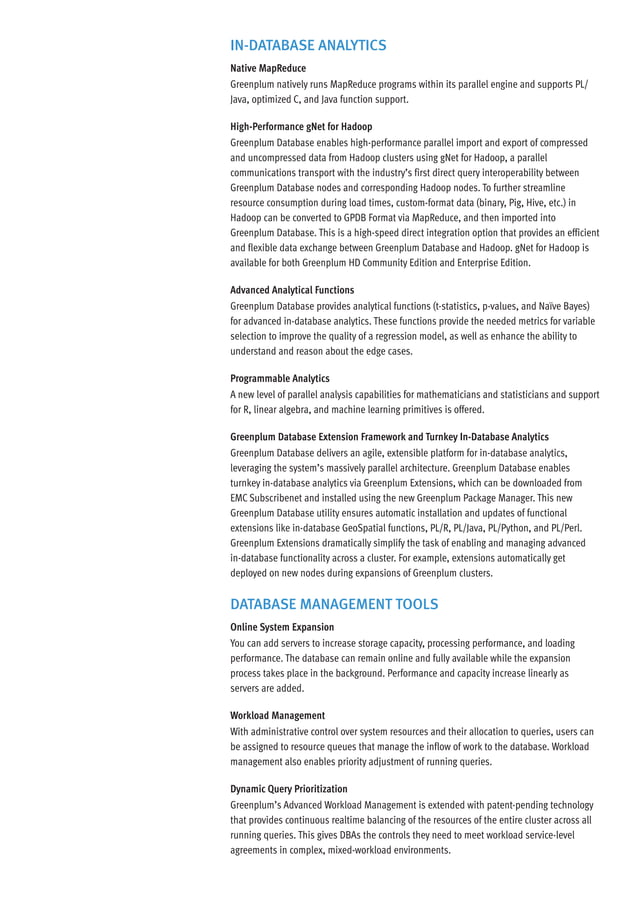 IN-DATABASE ANALYTICS

Native MapReduce
Greenplum natively runs MapReduce programs within its parallel engine and supports PL/Java, optimized C, and Java function support.

High-Performance gNet for Hadoop
Greenplum Database enables high-performance parallel import and export of compressed and uncompressed data from Hadoop clusters using gNet for Hadoop, a parallel communications transport with the industry's first direct query interoperability between Greenplum Database nodes and corresponding Hadoop nodes. To further streamline resource consumption during load times, custom-format data (binary, Pig, Hive, etc.) in Hadoop can be converted to GPDB Format via MapReduce, and then imported into Greenplum Database. This is a high-speed direct integration option that provides an efficient and flexible data exchange between Greenplum Database and Hadoop. gNet for Hadoop is available for both Greenplum HD Community Edition and Enterprise Edition.

Advanced Analytical Functions
Greenplum Database provides analytical functions (t-statistics, p-values, and Naïve Bayes) for advanced in-database analytics. These functions provide the needed metrics for variable selection to improve the quality of a regression model, as well as enhance the ability to understand and reason about the edge cases.

Programmable Analytics
A new level of parallel analysis capabilities for mathematicians and statisticians and support for R, linear algebra, and machine learning primitives is offered.

Greenplum Database Extension Framework and Turnkey In-Database Analytics
Greenplum Database delivers an agile, extensible platform for in-database analytics, leveraging the system's massively parallel architecture. Greenplum Database enables turnkey in-database analytics via Greenplum Extensions, which can be downloaded from EMC Subscribenet and installed using the new Greenplum Package Manager. This new Greenplum Database utility ensures automatic installation and updates of functional extensions like in-database GeoSpatial functions, PL/R, PL/Java, PL/Python, and PL/Perl. Greenplum Extensions dramatically simplify the task of enabling and managing advanced in-database functionality across a cluster. For example, extensions automatically get deployed on new nodes during expansions of Greenplum clusters.

DATABASE MANAGEMENT TOOLS

Online System Expansion
You can add servers to increase storage capacity, processing performance, and loading performance. The database can remain online and fully available while the expansion process takes place in the background. Performance and capacity increase linearly as servers are added.

Workload Management
With administrative control over system resources and their allocation to queries, users can be assigned to resource queues that manage the inflow of work to the database. Workload management also enables priority adjustment of running queries.

Dynamic Query Prioritization
Greenplum's Advanced Workload Management is extended with patent-pending technology that provides continuous realtime balancing of the resources of the entire cluster across all running queries. This gives DBAs the controls they need to meet workload service-level agreements in complex, mixed-workload environments.